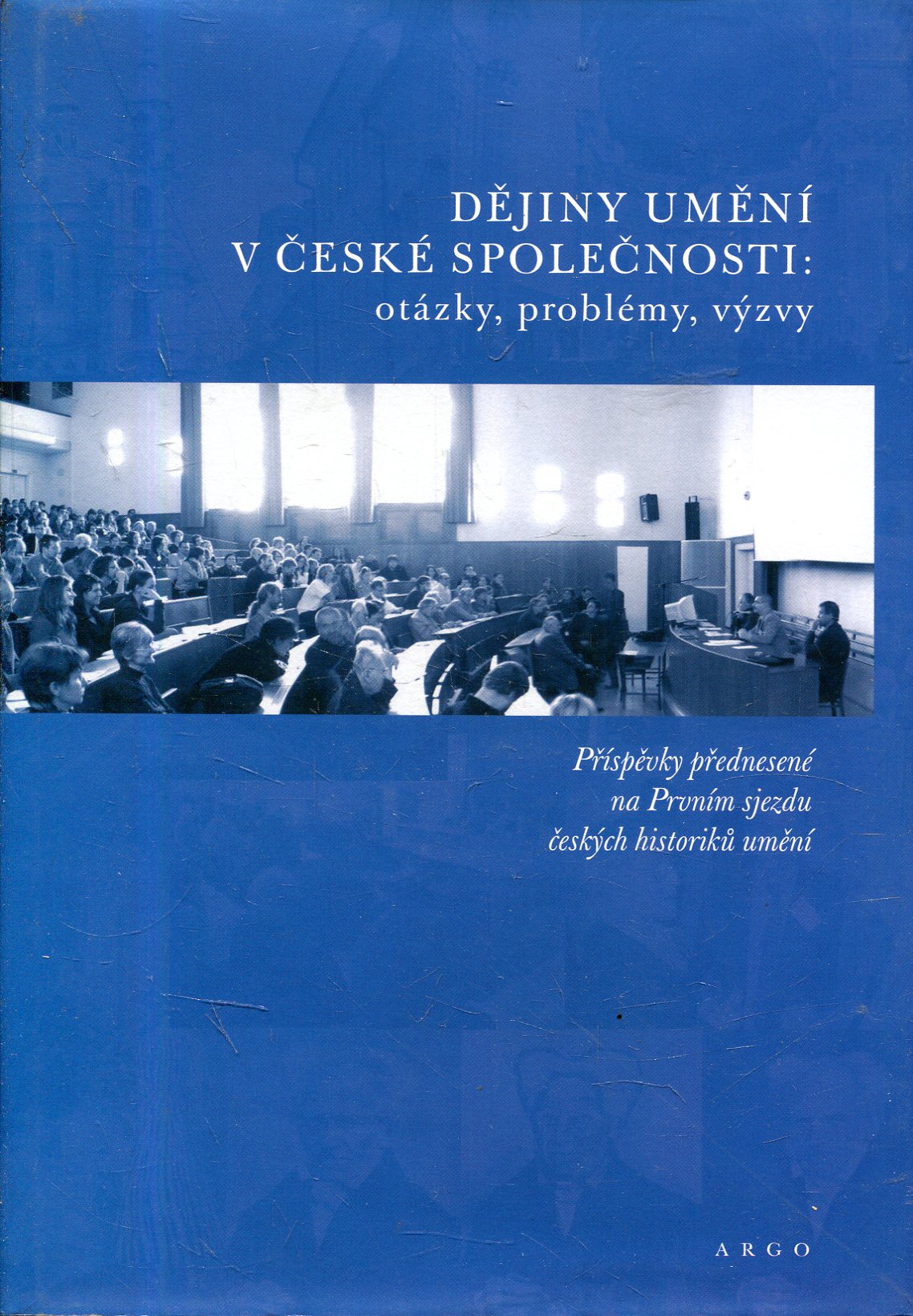 DĚJINY UMĚNÍ
V ČESKÉ SPOLEČNOSTI:
otázky, problémy, výzvy

Příspěvky přednesené
na Prvním sjezdu
českých historiků umění

ARGO